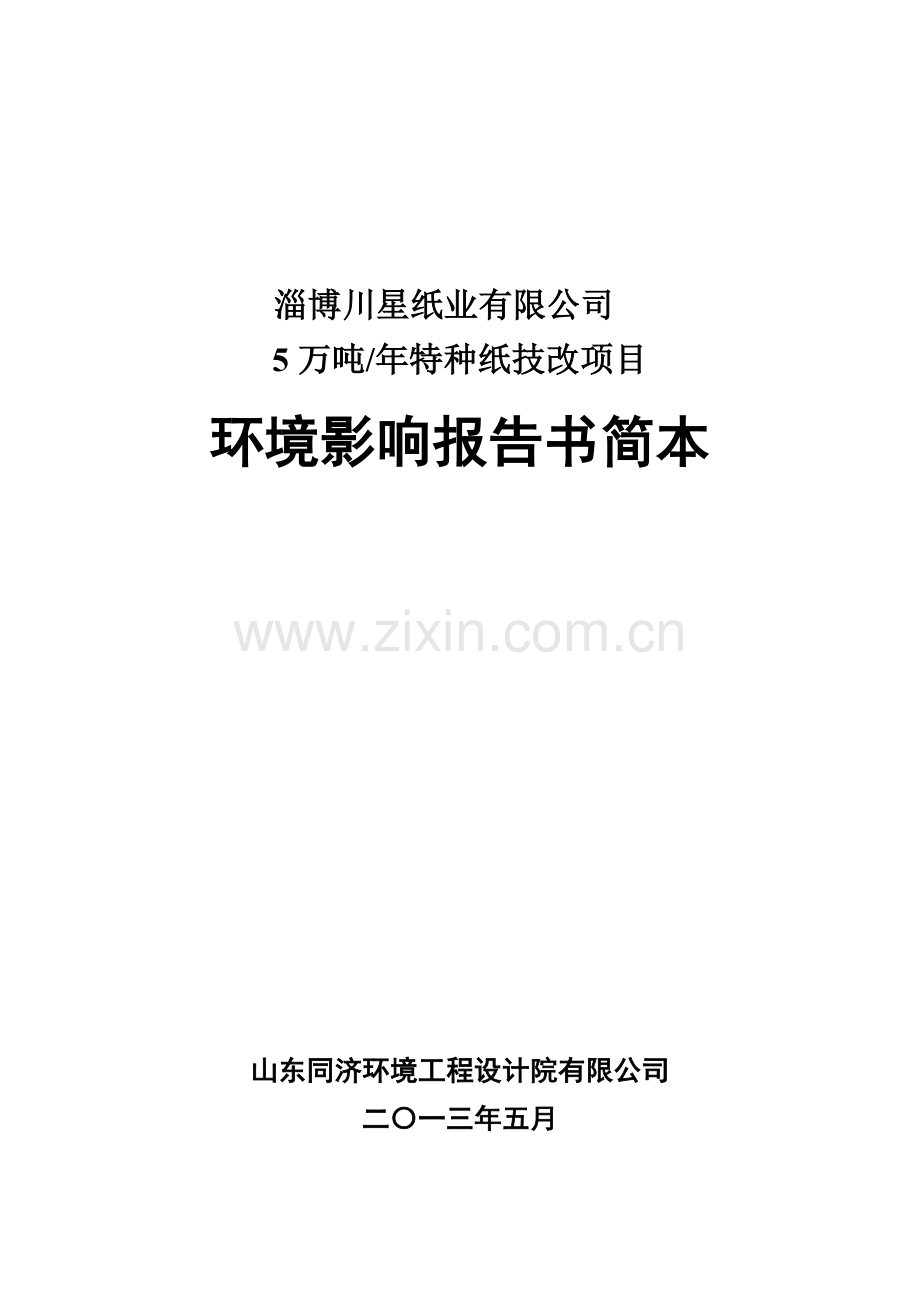 淄博川星纸业有限公司

5 万吨/年特种纸技改项目

环境影响报告书简本

www.zixin.com.cn

山东同济环境工程设计院有限公司

二〇一三年五月